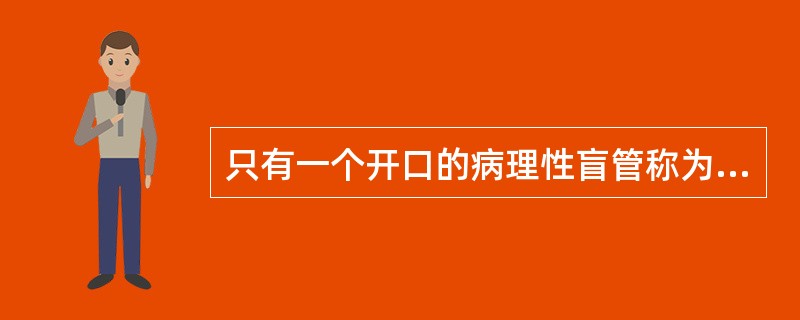 只有一个开口的病理性盲管称为...